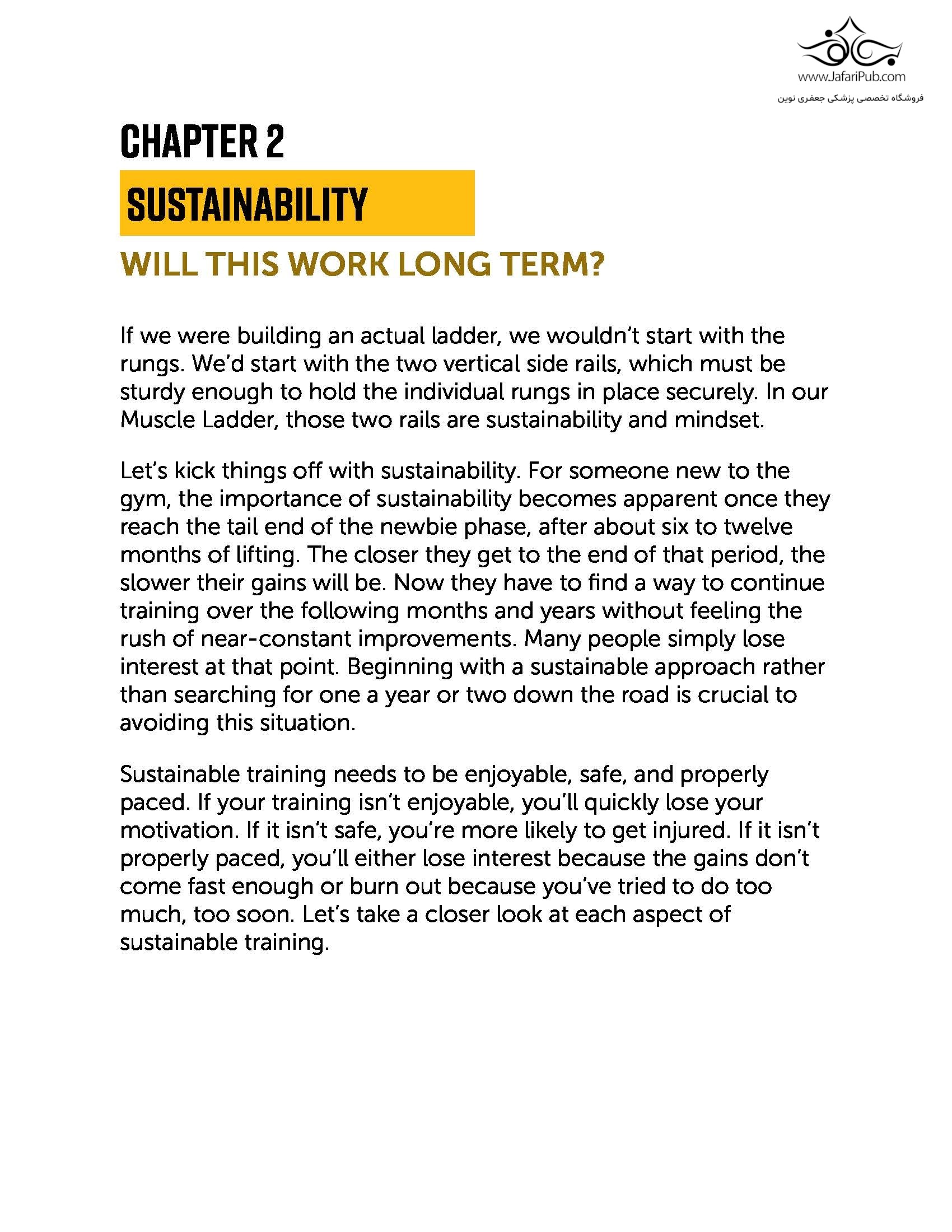 www.JafariPub.com
فروشگاه تخصصی پزشکی جعفری نوین

CHAPTER 2

SUSTAINABILITY

WILL THIS WORK LONG TERM?

If we were building an actual ladder, we wouldn't start with the rungs. We'd start with the two vertical side rails, which must be sturdy enough to hold the individual rungs in place securely. In our Muscle Ladder, those two rails are sustainability and mindset.

Let's kick things off with sustainability. For someone new to the gym, the importance of sustainability becomes apparent once they reach the tail end of the newbie phase, after about six to twelve months of lifting. The closer they get to the end of that period, the slower their gains will be. Now they have to find a way to continue training over the following months and years without feeling the rush of near-constant improvements. Many people simply lose interest at that point. Beginning with a sustainable approach rather than searching for one a year or two down the road is crucial to avoiding this situation.

Sustainable training needs to be enjoyable, safe, and properly paced. If your training isn't enjoyable, you'll quickly lose your motivation. If it isn't safe, you're more likely to get injured. If it isn't properly paced, you'll either lose interest because the gains don't come fast enough or burn out because you've tried to do too much, too soon. Let's take a closer look at each aspect of sustainable training.